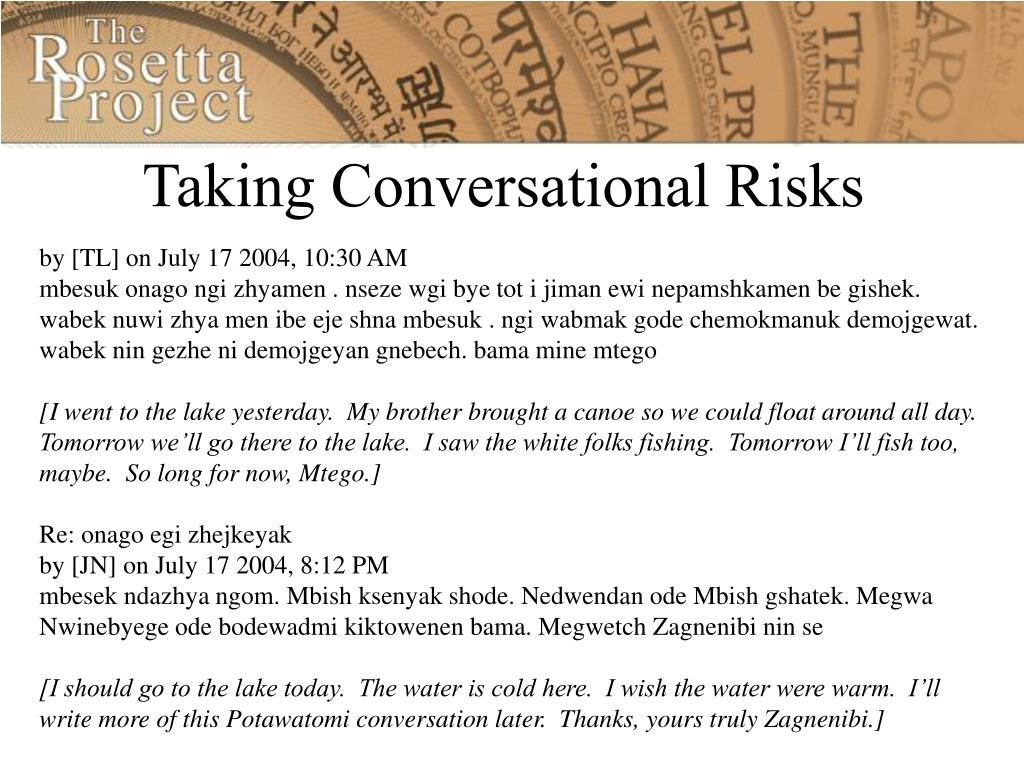 The Rosetta Project

Taking Conversational Risks

by [TL] on July 17 2004, 10:30 AM
mbesuk onago ngi zhyamen . nseze wgi bye tot i jiman ewi nepamshkamen be gishek. wabek nuwi zhya men ibe eje shna mbesuk . ngi wabmak gode chemokmanuk demojgewat. wabek nin gezhe ni demojgeyan gnebech. bama mine mtego

[I went to the lake yesterday. My brother brought a canoe so we could float around all day. Tomorrow we'll go there to the lake. I saw the white folks fishing. Tomorrow I'll fish too, maybe. So long for now, Mtego.]

Re: onago egi zhejkeyak
by [JN] on July 17 2004, 8:12 PM
mbesek ndazhya ngom. Mbish ksenyak shode. Nedwendan ode Mbish gshatek. Megwa Nwinebyege ode bodewadmi kiktowenen bama. Megwetch Zagnenibi nin se

[I should go to the lake today. The water is cold here. I wish the water were warm. I'll write more of this Potawatomi conversation later. Thanks, yours truly Zagnenibi.]